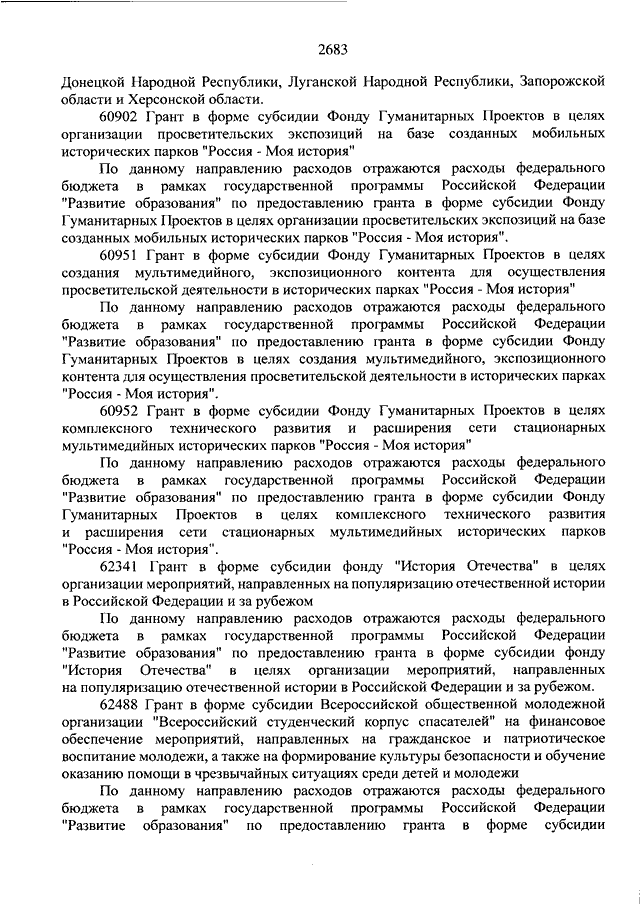 2683

Донецкой Народной Республики, Луганской Народной Республики, Запорожской области и Херсонской области.

60902 Грант в форме субсидии Фонду Гуманитарных Проектов в целях организации просветительских экспозиций на базе созданных мобильных исторических парков "Россия - Моя история"

По данному направлению расходов отражаются расходы федерального бюджета в рамках государственной программы Российской Федерации "Развитие образования" по предоставлению гранта в форме субсидии Фонду Гуманитарных Проектов в целях организации просветительских экспозиций на базе созданных мобильных исторических парков "Россия - Моя история".

60951 Грант в форме субсидии Фонду Гуманитарных Проектов в целях создания мультимедийного, экспозиционного контента для осуществления просветительской деятельности в исторических парках "Россия - Моя история"

По данному направлению расходов отражаются расходы федерального бюджета в рамках государственной программы Российской Федерации "Развитие образования" по предоставлению гранта в форме субсидии Фонду Гуманитарных Проектов в целях создания мультимедийного, экспозиционного контента для осуществления просветительской деятельности в исторических парках "Россия - Моя история".

60952 Грант в форме субсидии Фонду Гуманитарных Проектов в целях комплексного технического развития и расширения сети стационарных мультимедийных исторических парков "Россия - Моя история"

По данному направлению расходов отражаются расходы федерального бюджета в рамках государственной программы Российской Федерации "Развитие образования" по предоставлению гранта в форме субсидии Фонду Гуманитарных Проектов в целях комплексного технического развития и расширения сети стационарных мультимедийных исторических парков "Россия - Моя история".

62341 Грант в форме субсидии фонду "История Отечества" в целях организации мероприятий, направленных на популяризацию отечественной истории в Российской Федерации и за рубежом

По данному направлению расходов отражаются расходы федерального бюджета в рамках государственной программы Российской Федерации "Развитие образования" по предоставлению гранта в форме субсидии фонду "История Отечества" в целях организации мероприятий, направленных на популяризацию отечественной истории в Российской Федерации и за рубежом.

62488 Грант в форме субсидии Всероссийской общественной молодежной организации "Всероссийский студенческий корпус спасателей" на финансовое обеспечение мероприятий, направленных на гражданское и патриотическое воспитание молодежи, а также на формирование культуры безопасности и обучение оказанию помощи в чрезвычайных ситуациях среди детей и молодежи

По данному направлению расходов отражаются расходы федерального бюджета в рамках государственной программы Российской Федерации "Развитие образования" по предоставлению гранта в форме субсидии